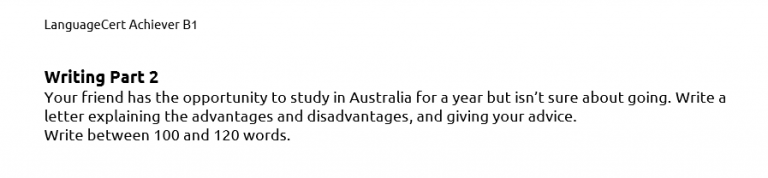 LanguageCert Achiever B1

Writing Part 2
Your friend has the opportunity to study in Australia for a year but isn't sure about going. Write a letter explaining the advantages and disadvantages, and giving your advice.
Write between 100 and 120 words.